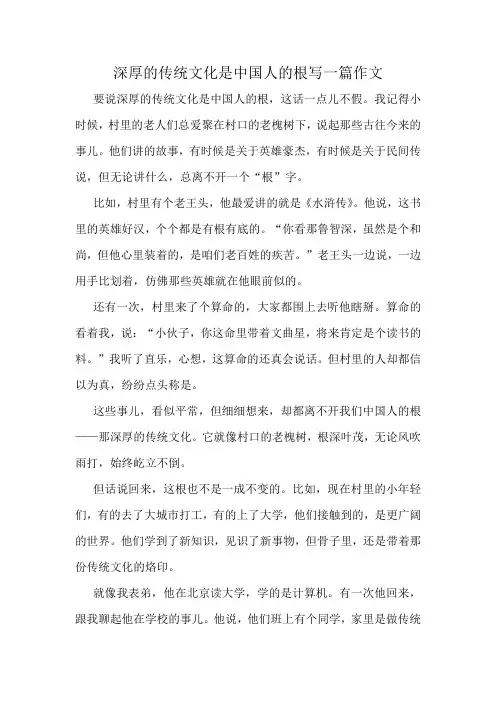 深厚的传统文化是中国人的根写一篇作文

要说深厚的传统文化是中国人的根，这话一点儿不假。我记得小时候，村里的老人们总爱聚在村口的老槐树下，说起那些古往今来的事儿。他们讲的故事，有时候是关于英雄豪杰，有时候是关于民间传说，但无论讲什么，总离不开一个“根”字。

比如，村里有个老王头，他最爱讲的就是《水浒传》。他说，这书里的英雄好汉，个个都是有根有底的。“你看那鲁智深，虽然是个和尚，但他心里装着的，是咱们老百姓的疾苦。”老王头一边说，一边用手比划着，仿佛那些英雄就在他眼前似的。

还有一次，村里来了个算命的，大家都围上去听他瞎掰。算命的看着我，说：“小伙子，你这命里带着文曲星，将来肯定是个读书的料。”我听了直乐，心想，这算命的还真会说话。但村里的人却都信以为真，纷纷点头称是。

这些事儿，看似平常，但细细想来，却都离不开我们中国人的根——那深厚的传统文化。它就像村口的老槐树，根深叶茂，无论风吹雨打，始终屹立不倒。

但话说回来，这根也不是一成不变的。比如，现在村里的小年轻们，有的去了大城市打工，有的上了大学，他们接触到的，是更广阔的世界。他们学到了新知识，见识了新事物，但骨子里，还是带着那份传统文化的烙印。

就像我表弟，他在北京读大学，学的是计算机。有一次他回来，跟我聊起他在学校的事儿。他说，他们班上有个同学，家里是做传统